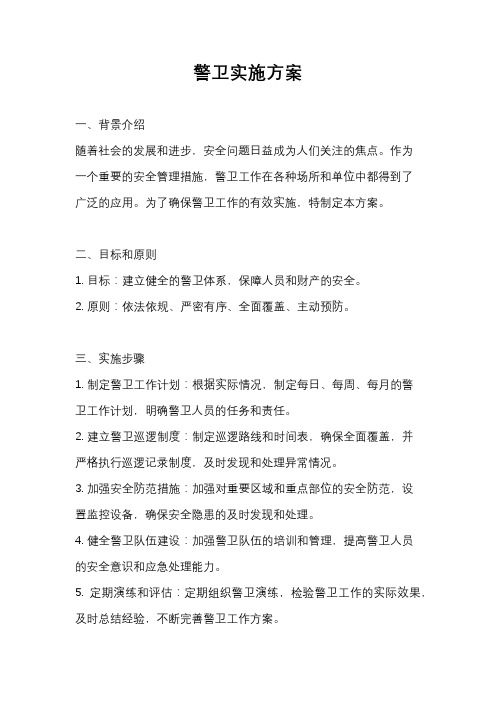 警卫实施方案

一、背景介绍

随着社会的发展和进步，安全问题日益成为人们关注的焦点。作为一个重要的安全管理措施，警卫工作在各种场所和单位中都得到了广泛的应用。为了确保警卫工作的有效实施，特制定本方案。

二、目标和原则

1. 目标：建立健全的警卫体系，保障人员和财产的安全。

2. 原则：依法依规、严密有序、全面覆盖、主动预防。

三、实施步骤

1. 制定警卫工作计划：根据实际情况，制定每日、每周、每月的警卫工作计划，明确警卫人员的任务和责任。

2. 建立警卫巡逻制度：制定巡逻路线和时间表，确保全面覆盖，并严格执行巡逻记录制度，及时发现和处理异常情况。

3. 加强安全防范措施：加强对重要区域和重点部位的安全防范，设置监控设备，确保安全隐患的及时发现和处理。

4. 健全警卫队伍建设：加强警卫队伍的培训和管理，提高警卫人员的安全意识和应急处理能力。

5. 定期演练和评估：定期组织警卫演练，检验警卫工作的实际效果，及时总结经验，不断完善警卫工作方案。